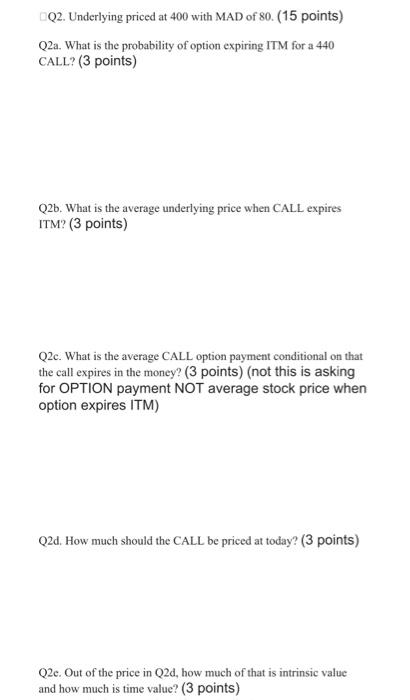 □Q2. Underlying priced at 400 with MAD of 80. (15 points)

Q2a. What is the probability of option expiring ITM for a 440 CALL? (3 points)

Q2b. What is the average underlying price when CALL expires ITM? (3 points)

Q2c. What is the average CALL option payment conditional on that the call expires in the money? (3 points) (not this is asking for OPTION payment NOT average stock price when option expires ITM)

Q2d. How much should the CALL be priced at today? (3 points)

Q2e. Out of the price in Q2d, how much of that is intrinsic value and how much is time value? (3 points)